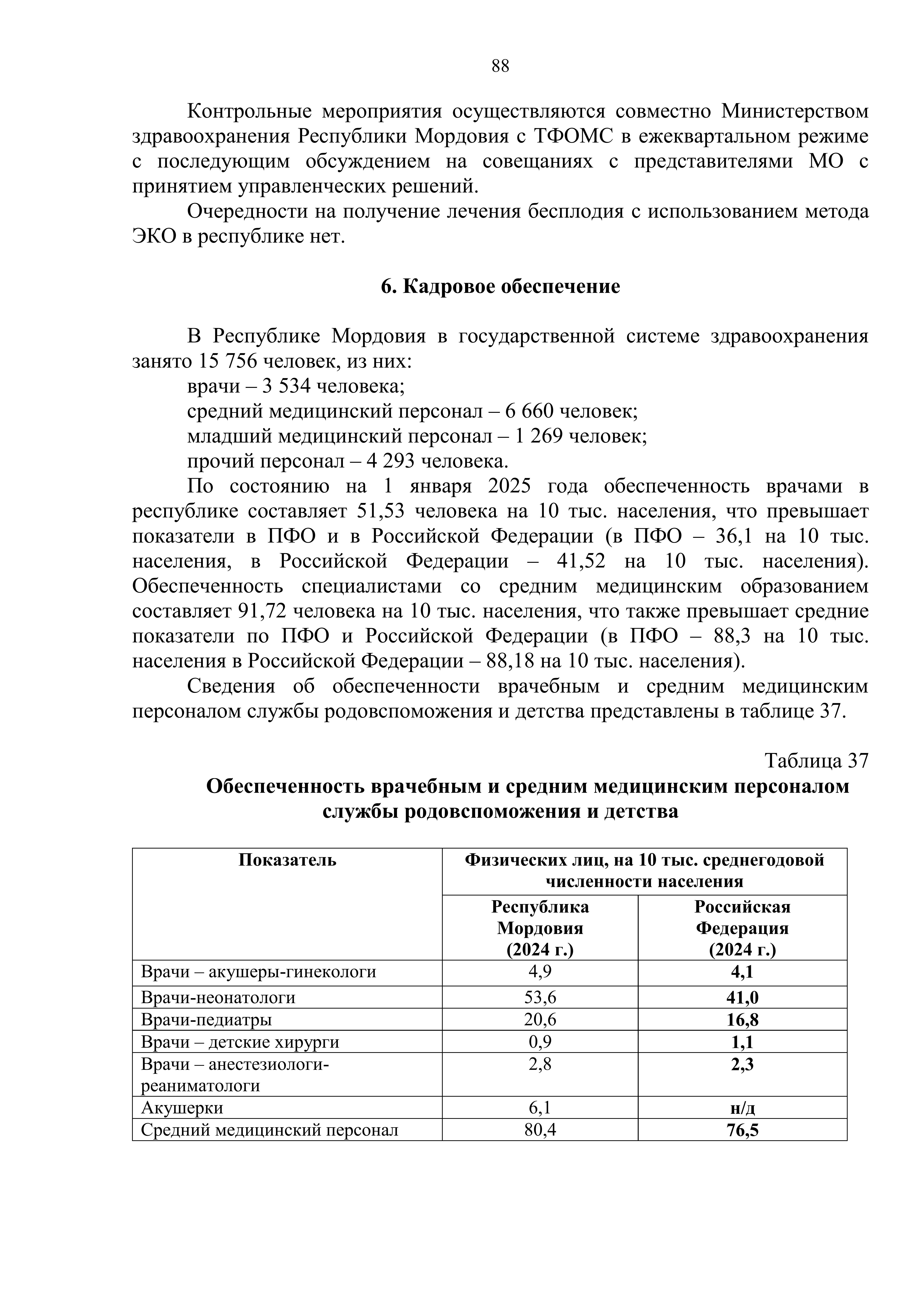 88

Контрольные мероприятия осуществляются совместно Министерством здравоохранения Республики Мордовия с ТФОМС в ежеквартальном режиме с последующим обсуждением на совещаниях с представителями МО с принятием управленческих решений.

Очередности на получение лечения бесплодия с использованием метода ЭКО в республике нет.

6. Кадровое обеспечение

В Республике Мордовия в государственной системе здравоохранения занято 15 756 человек, из них:

врачи – 3 534 человека;

средний медицинский персонал – 6 660 человек;

младший медицинский персонал – 1 269 человек;

прочий персонал – 4 293 человека.

По состоянию на 1 января 2025 года обеспеченность врачами в республике составляет 51,53 человека на 10 тыс. населения, что превышает показатели в ПФО и в Российской Федерации (в ПФО – 36,1 на 10 тыс. населения, в Российской Федерации – 41,52 на 10 тыс. населения). Обеспеченность специалистами со средним медицинским образованием составляет 91,72 человека на 10 тыс. населения, что также превышает средние показатели по ПФО и Российской Федерации (в ПФО – 88,3 на 10 тыс. населения в Российской Федерации – 88,18 на 10 тыс. населения).

Сведения об обеспеченности врачебным и средним медицинским персоналом службы родовспоможения и детства представлены в таблице 37.

Таблица 37

Обеспеченность врачебным и средним медицинским персоналом службы родовспоможения и детства

| Показатель | Физических лиц, на 10 тыс. среднегодовой численности населения | |
|---|---|---|
| | Республика Мордовия (2024 г.) | Российская Федерация (2024 г.) |
| Врачи – акушеры-гинекологи | 4,9 | 4,1 |
| Врачи-неонатологи | 53,6 | 41,0 |
| Врачи-педиатры | 20,6 | 16,8 |
| Врачи – детские хирурги | 0,9 | 1,1 |
| Врачи – анестезиологи-реаниматологи | 2,8 | 2,3 |
| Акушерки | 6,1 | н/д |
| Средний медицинский персонал | 80,4 | 76,5 |